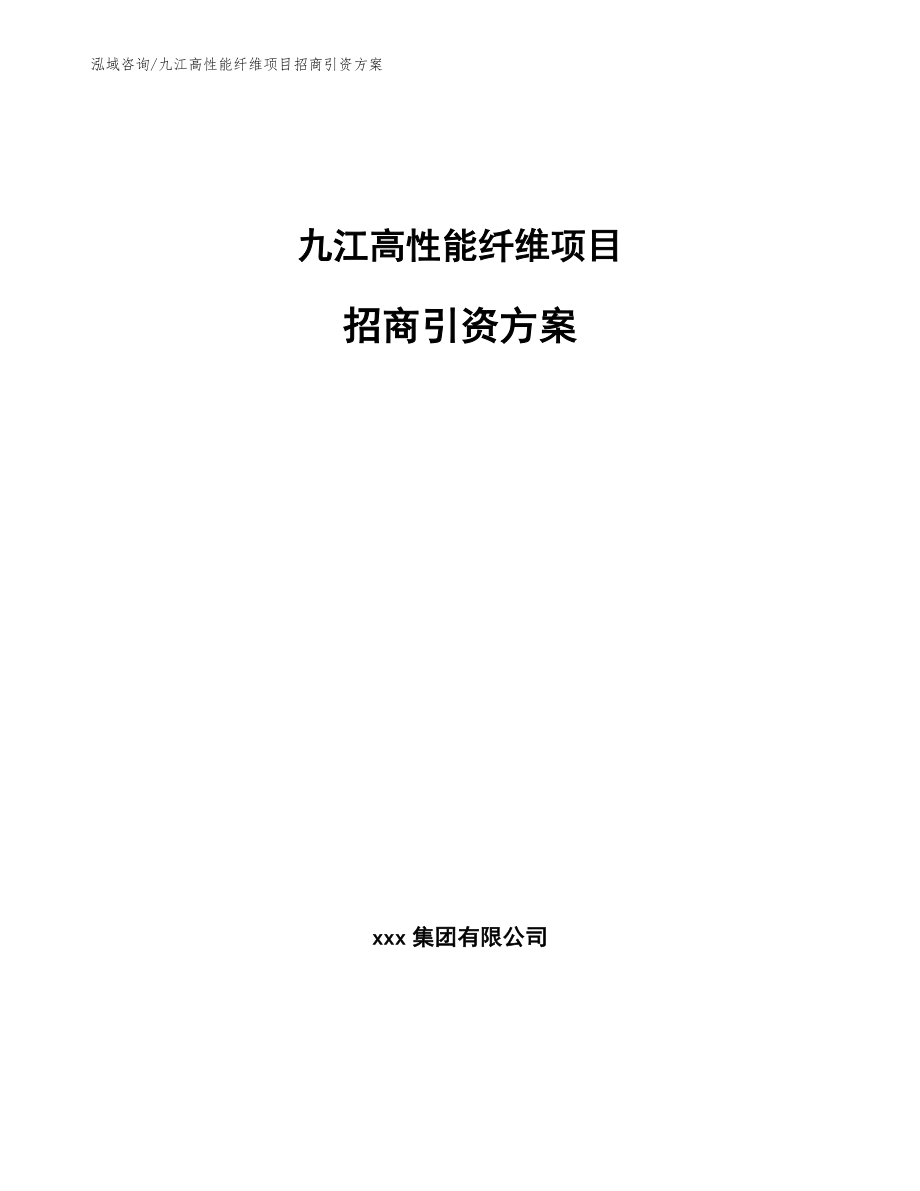 泓域咨询/九江高性能纤维项目招商引资方案

九江高性能纤维项目

招商引资方案

xxx 集团有限公司